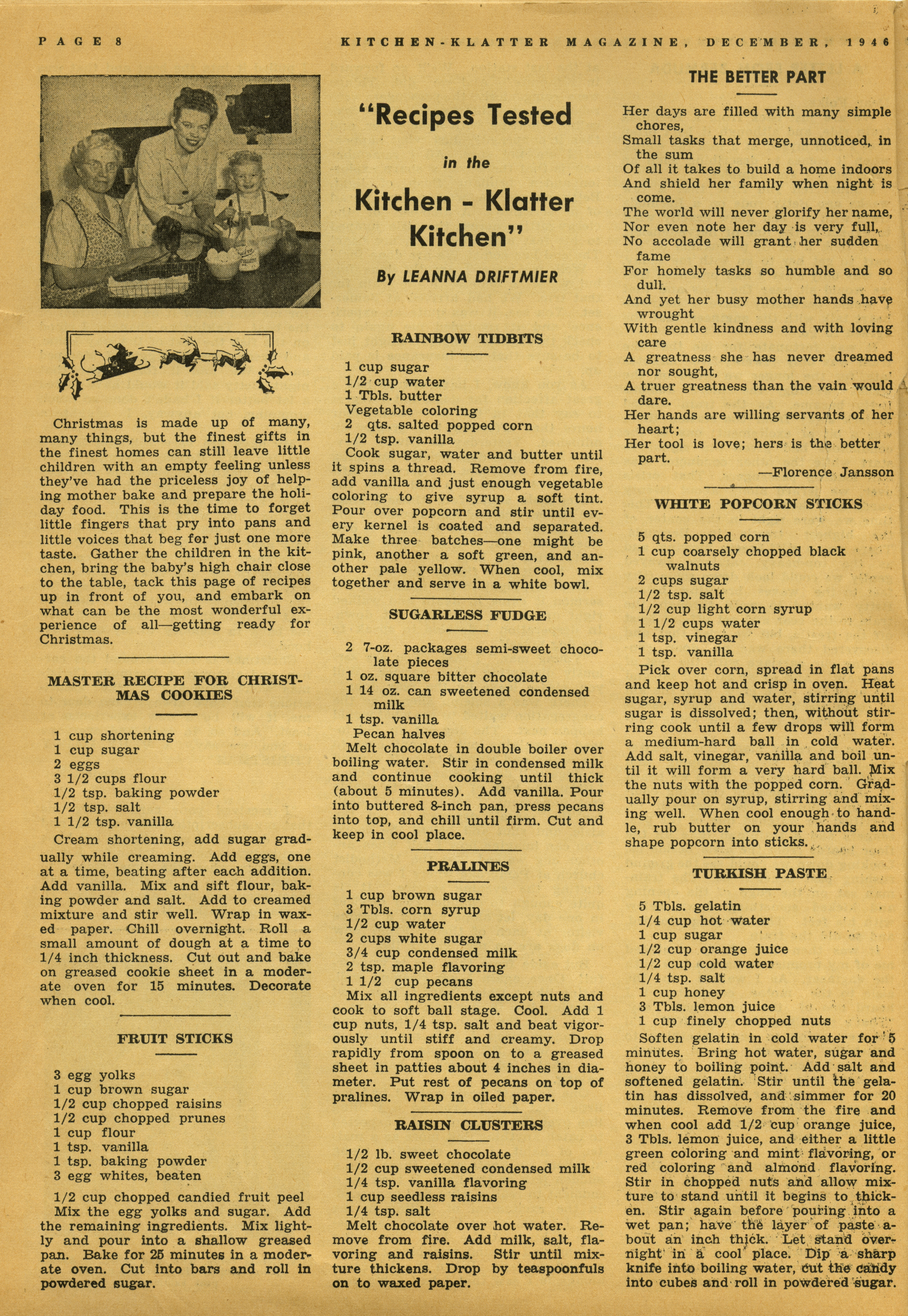 PAGE 8

KITCHEN-KLATTER MAGAZINE, DECEMBER, 1946

Christmas is made up of many, many things, but the finest gifts in the finest homes can still leave little children with an empty feeling unless they've had the priceless joy of helping mother bake and prepare the holiday food. This is the time to forget little fingers that pry into pans and little voices that beg for just one more taste. Gather the children in the kitchen, bring the baby's high chair close to the table, tack this page of recipes up in front of you, and embark on what can be the most wonderful experience of all—getting ready for Christmas.

MASTER RECIPE FOR CHRISTMAS COOKIES

1 cup shortening
1 cup sugar
2 eggs
3 1/2 cups flour
1/2 tsp. baking powder
1/2 tsp. salt
1 1/2 tsp. vanilla

Cream shortening, add sugar gradually while creaming. Add eggs, one at a time, beating after each addition. Add vanilla. Mix and sift flour, baking powder and salt. Add to creamed mixture and stir well. Wrap in waxed paper. Chill overnight. Roll a small amount of dough at a time to 1/4 inch thickness. Cut out and bake on greased cookie sheet in a moderate oven for 15 minutes. Decorate when cool.

FRUIT STICKS

3 egg yolks
1 cup brown sugar
1/2 cup chopped raisins
1/2 cup chopped prunes
1 cup flour
1 tsp. vanilla
1 tsp. baking powder
3 egg whites, beaten
1/2 cup chopped candied fruit peel

Mix the egg yolks and sugar. Add the remaining ingredients. Mix lightly and pour into a shallow greased pan. Bake for 25 minutes in a moderate oven. Cut into bars and roll in powdered sugar.

"Recipes Tested in the Kitchen - Klatter Kitchen"

By LEANNA DRIFTMIER

RAINBOW TIDBITS

1 cup sugar
1/2 cup water
1 Tbls. butter
Vegetable coloring
2 qts. salted popped corn
1/2 tsp. vanilla

Cook sugar, water and butter until it spins a thread. Remove from fire, add vanilla and just enough vegetable coloring to give syrup a soft tint. Pour over popcorn and stir until every kernel is coated and separated. Make three batches—one might be pink, another a soft green, and another pale yellow. When cool, mix together and serve in a white bowl.

SUGARLESS FUDGE

2 7-oz. packages semi-sweet chocolate pieces
1 oz. square bitter chocolate
1 14 oz. can sweetened condensed milk
1 tsp. vanilla
Pecan halves

Melt chocolate in double boiler over boiling water. Stir in condensed milk and continue cooking until thick (about 5 minutes). Add vanilla. Pour into buttered 8-inch pan, press pecans into top, and chill until firm. Cut and keep in cool place.

PRALINES

1 cup brown sugar
3 Tbls. corn syrup
1/2 cup water
2 cups white sugar
3/4 cup condensed milk
2 tsp. maple flavoring
1 1/2 cup pecans

Mix all ingredients except nuts and cook to soft ball stage. Cool. Add 1 cup nuts, 1/4 tsp. salt and beat vigorously until stiff and creamy. Drop rapidly from spoon on to a greased sheet in patties about 4 inches in diameter. Put rest of pecans on top of pralines. Wrap in oiled paper.

RAISIN CLUSTERS

1/2 lb. sweet chocolate
1/2 cup sweetened condensed milk
1/4 tsp. vanilla flavoring
1 cup seedless raisins
1/4 tsp. salt

Melt chocolate over hot water. Remove from fire. Add milk, salt, flavoring and raisins. Stir until mixture thickens. Drop by teaspoonfuls on to waxed paper.

THE BETTER PART

Her days are filled with many simple chores,
Small tasks that merge, unnoticed, in the sum
Of all it takes to build a home indoors
And shield her family when night is come.
The world will never glorify her name,
Nor even note her day is very full,
No accolade will grant her sudden fame
For homely tasks so humble and so dull.
And yet her busy mother hands have wrought
With gentle kindness and with loving care
A greatness she has never dreamed nor sought,
A truer greatness than the vain would dare.
Her hands are willing servants of her heart;
Her tool is love; hers is the better part.
—Florence Jansson

WHITE POPCORN STICKS

5 qts. popped corn
1 cup coarsely chopped black walnuts
2 cups sugar
1/2 tsp. salt
1/2 cup light corn syrup
1 1/2 cups water
1 tsp. vinegar
1 tsp. vanilla

Pick over corn, spread in flat pans and keep hot and crisp in oven. Heat sugar, syrup and water, stirring until sugar is dissolved; then, without stirring cook until a few drops will form a medium-hard ball in cold water. Add salt, vinegar, vanilla and boil until it will form a very hard ball. Mix the nuts with the popped corn. Gradually pour on syrup, stirring and mixing well. When cool enough to handle, rub butter on your hands and shape popcorn into sticks.

TURKISH PASTE

5 Tbls. gelatin
1/4 cup hot water
1 cup sugar
1/2 cup orange juice
1/2 cup cold water
1/4 tsp. salt
1 cup honey
3 Tbls. lemon juice
1 cup finely chopped nuts

Soften gelatin in cold water for 5 minutes. Bring hot water, sugar and honey to boiling point. Add salt and softened gelatin. Stir until the gelatin has dissolved, and simmer for 20 minutes. Remove from the fire and when cool add 1/2 cup orange juice, 3 Tbls. lemon juice, and either a little green coloring and mint flavoring, or red coloring and almond flavoring. Stir in chopped nuts and allow mixture to stand until it begins to thicken. Stir again before pouring into a wet pan; have the layer of paste about an inch thick. Let stand overnight in a cool place. Dip a sharp knife into boiling water, cut the candy into cubes and roll in powdered sugar.